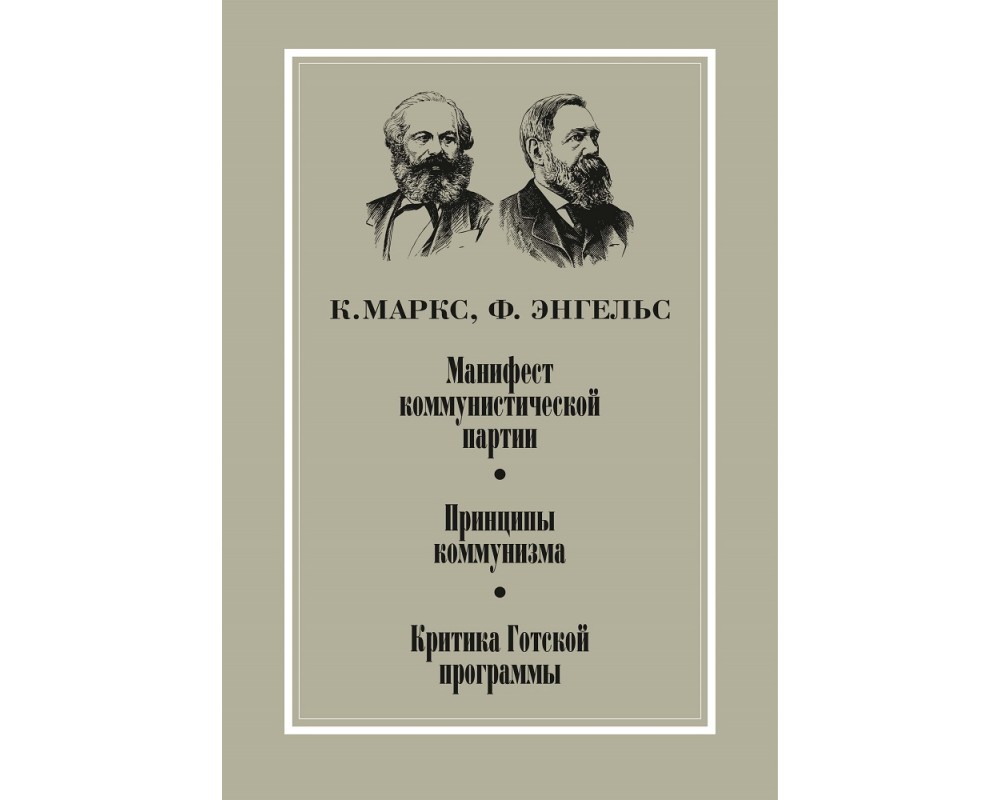 К.МАРКС, Ф. ЭНГЕЛЬС

Манифест коммунистической партии

•

Принципы коммунизма

•

Критика Готской программы